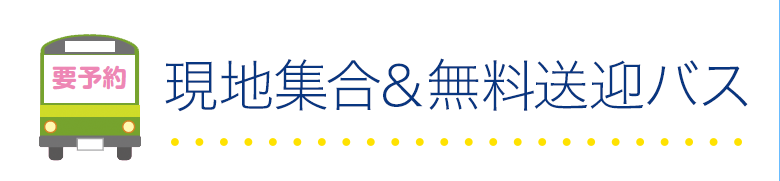 要予約

現地集合＆無料送迎バス